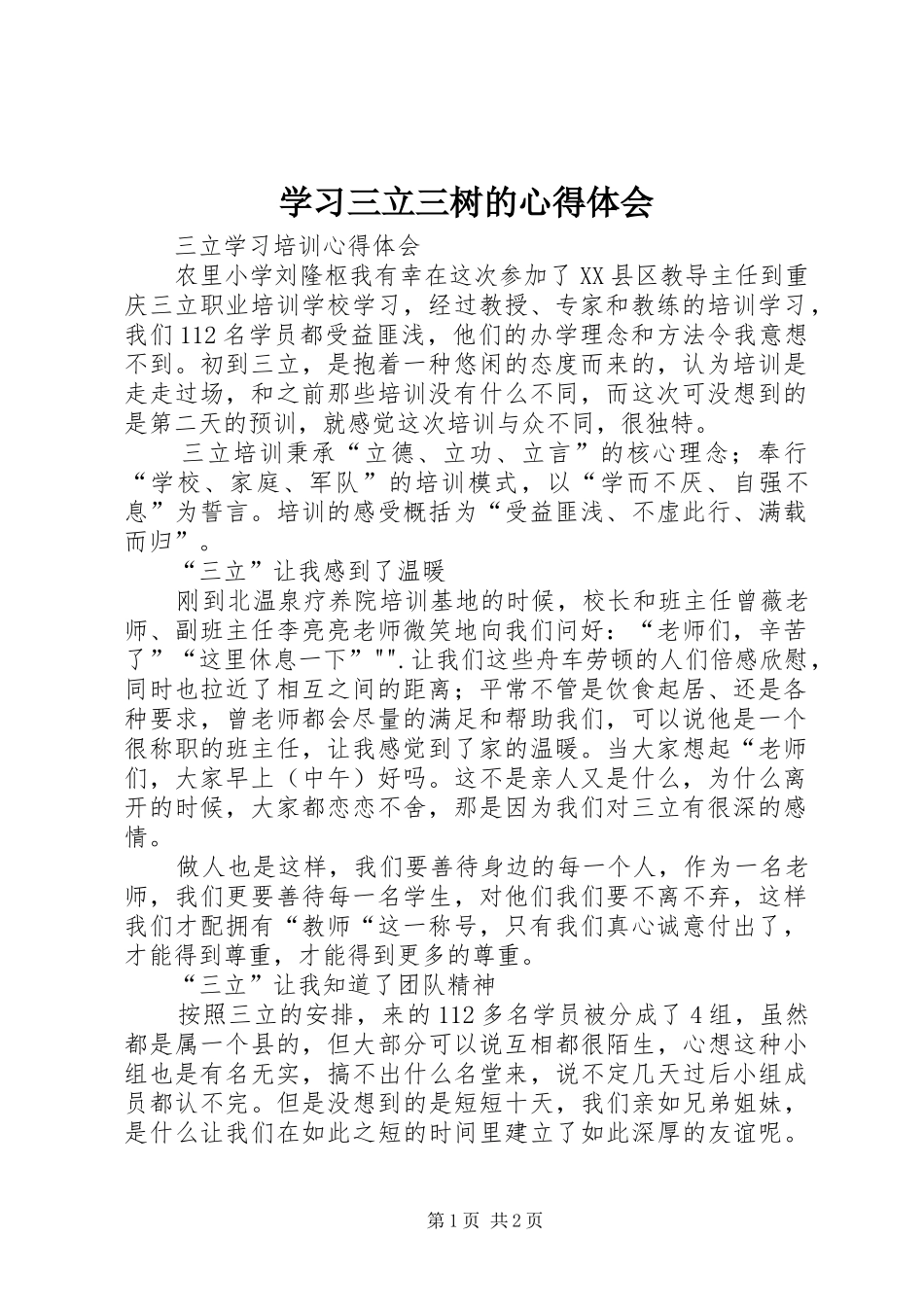 学习三立三树的心得体会

三立学习培训心得体会

农里小学刘隆枢我有幸在这次参加了XX县区教导主任到重庆三立职业培训学校学习，经过教授、专家和教练的培训学习，我们112名学员都受益匪浅，他们的办学理念和方法令我意想不到。初到三立，是抱着一种悠闲的态度而来的，认为培训是走走过场，和之前那些培训没有什么不同，而这次可没想到的是第二天的预训，就感觉这次培训与众不同，很独特。

三立培训秉承“立德、立功、立言”的核心理念；奉行“学校、家庭、军队”的培训模式，以“学而不厌、自强不息”为誓言。培训的感受概括为“受益匪浅、不虚此行、满载而归”。

“三立”让我感到了温暖

刚到北温泉疗养院培训基地的时候，校长和班主任曾薇老师、副班主任李亮亮老师微笑地向我们问好：“老师们，辛苦了”“这里休息一下”"".让我们这些舟车劳顿的人们倍感欣慰，同时也拉近了相互之间的距离；平常不管是饮食起居、还是各种要求，曾老师都会尽量的满足和帮助我们，可以说他是一个很称职的班主任，让我感觉到了家的温暖。当大家想起“老师们，大家早上（中午）好吗。这不是亲人又是什么，为什么离开的时候，大家都恋恋不舍，那是因为我们对三立有很深的感情。

做人也是这样，我们要善待身边的每一个人，作为一名老师，我们更要善待每一名学生，对他们我们要不离不弃，这样我们才配拥有“教师“这一称号，只有我们真心诚意付出了，才能得到尊重，才能得到更多的尊重。

“三立”让我知道了团队精神

按照三立的安排，来的112多名学员被分成了4组，虽然都是属一个县的，但大部分可以说互相都很陌生，心想这种小组也是有名无实，搞不出什么名堂来，说不定几天过后小组成员都认不完。但是没想到的是短短十天，我们亲如兄弟姐妹，是什么让我们在如此之短的时间里建立了如此深厚的友谊呢。

第1页 共2页